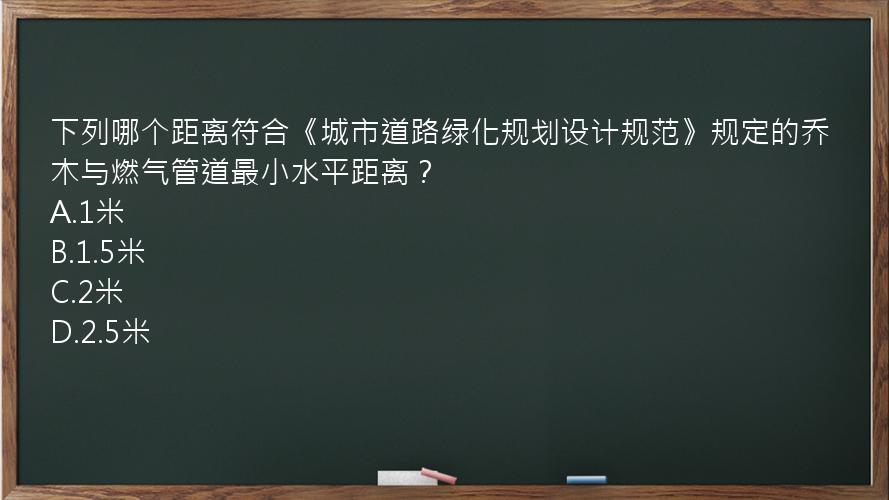 下列哪个距离符合《城市道路绿化规划设计规范》规定的乔木与燃气管道最小水平距离？
A.1米
B.1.5米
C.2米
D.2.5米